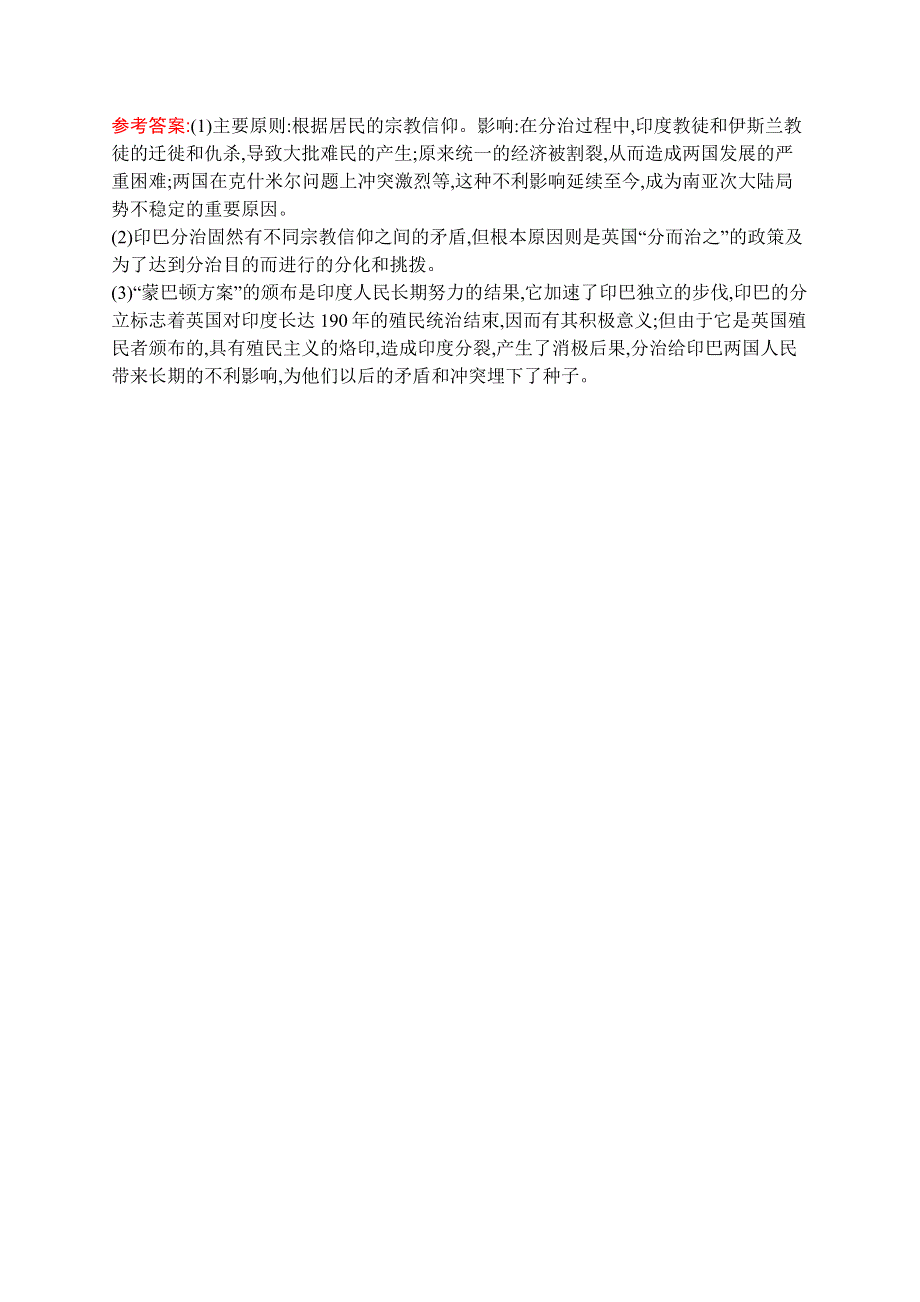 参考答案:(1)主要原则:根据居民的宗教信仰。影响:在分治过程中,印度教徒和伊斯兰教徒的迁徙和仇杀,导致大批难民的产生;原来统一的经济被割裂,从而造成两国发展的严重困难;两国在克什米尔问题上冲突激烈等,这种不利影响延续至今,成为南亚次大陆局势不稳定的重要原因。
(2)印巴分治固然有不同宗教信仰之间的矛盾,但根本原因则是英国“分而治之”的政策及为了达到分治目的而进行的分化和挑拨。
(3)“蒙巴顿方案”的颁布是印度人民长期努力的结果,它加速了印巴独立的步伐,印巴的分立标志着英国对印度长达 190 年的殖民统治结束,因而有其积极意义;但由于它是英国殖民者颁布的,具有殖民主义的烙印,造成印度分裂,产生了消极后果,分治给印巴两国人民带来长期的不利影响,为他们以后的矛盾和冲突埋下了种子。